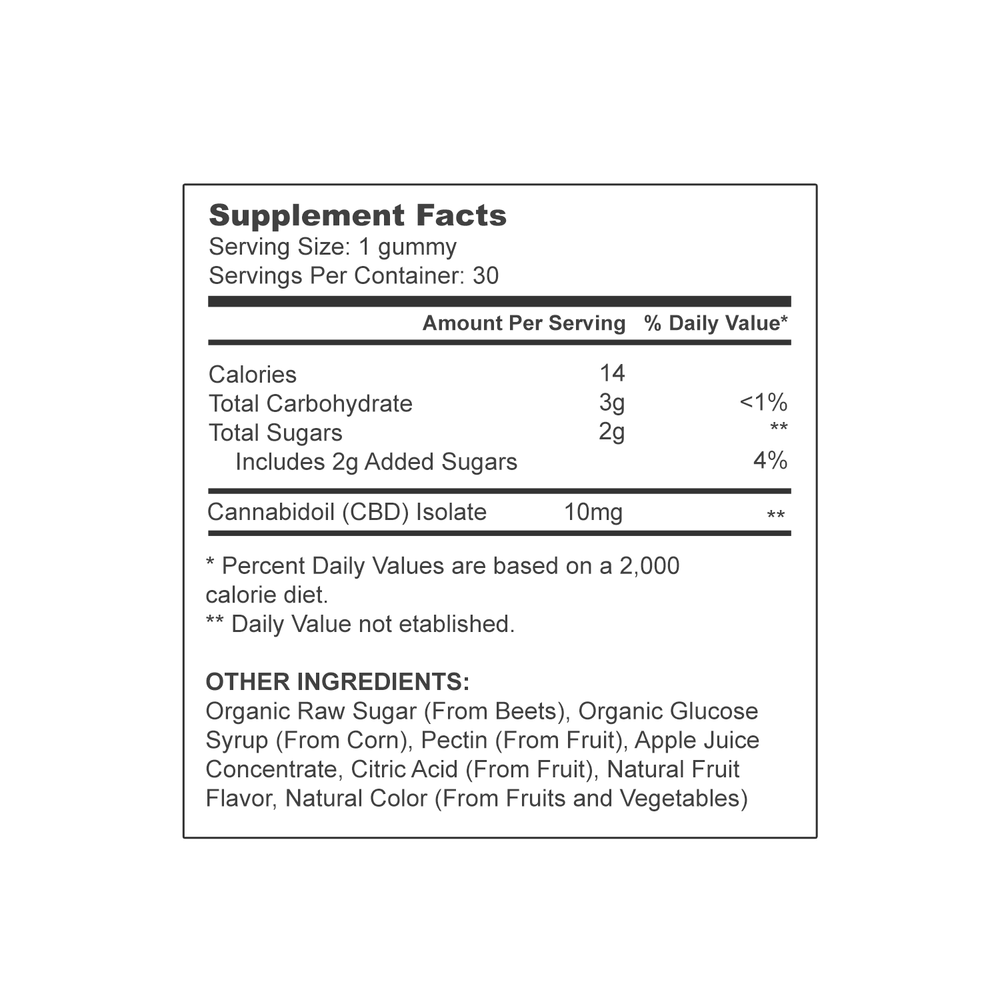 Supplement Facts
Serving Size: 1 gummy
Servings Per Container: 30

|  | Amount Per Serving | % Daily Value* |
|---|---|---|
| Calories | 14 |  |
| Total Carbohydrate | 3g | <1% |
| Total Sugars | 2g | ** |
| Includes 2g Added Sugars |  | 4% |
| Cannabidoil (CBD) Isolate | 10mg | ** |

* Percent Daily Values are based on a 2,000 calorie diet.
** Daily Value not etablished.

OTHER INGREDIENTS:
Organic Raw Sugar (From Beets), Organic Glucose Syrup (From Corn), Pectin (From Fruit), Apple Juice Concentrate, Citric Acid (From Fruit), Natural Fruit Flavor, Natural Color (From Fruits and Vegetables)